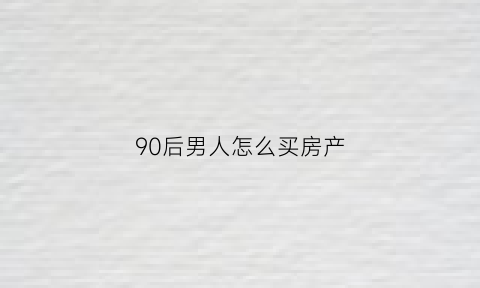 90后男人怎么买房产